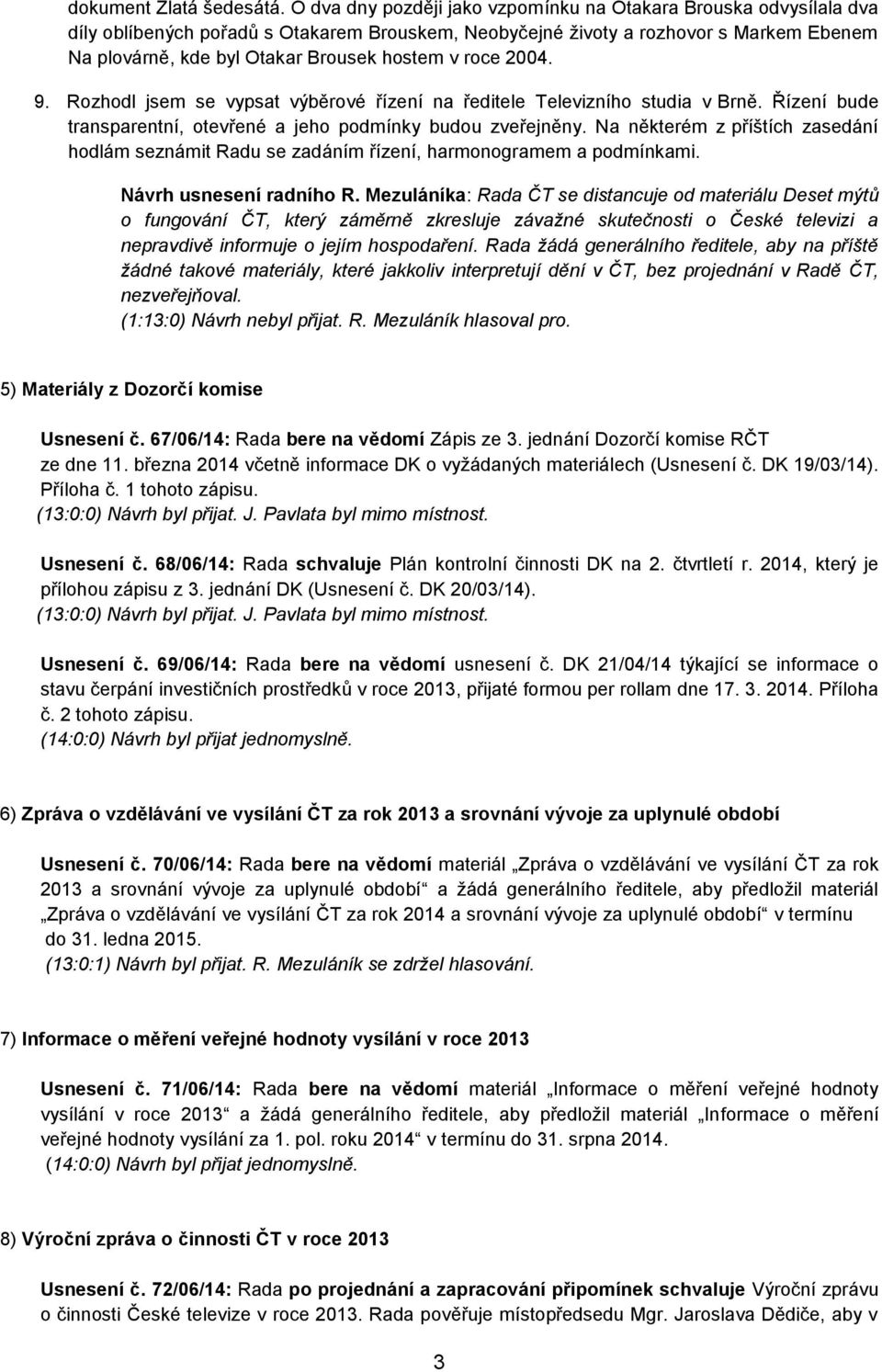 dokument Zlatá šedesátá. O dva dny později jako vzpomínku na Otakara Brouska odvysílala dva díly oblíbených pořadů s Otakarem Brouskem, Neobyčejné životy a rozhovor s Markem Ebenem Na plovárně, kde byl Otakar Brousek hostem v roce 2004.

9. Rozhodl jsem se vypsat výběrové řízení na ředitele Televizního studia v Brně. Řízení bude transparentní, otevřené a jeho podmínky budou zveřejněny. Na některém z příštích zasedání hodlám seznámit Radu se zadáním řízení, harmonogramem a podmínkami.

Návrh usnesení radního R. Mezuláníka: Rada ČT se distancuje od materiálu Deset mýtů o fungování ČT, který záměrně zkresluje závažné skutečnosti o České televizi a nepravdivě informuje o jejím hospodaření. Rada žádá generálního ředitele, aby na příště žádné takové materiály, které jakkoliv interpretují dění v ČT, bez projednání v Radě ČT, nezveřejňoval.
(1:13:0) Návrh nebyl přijat. R. Mezuláník hlasoval pro.

5) Materiály z Dozorčí komise

Usnesení č. 67/06/14: Rada bere na vědomí Zápis ze 3. jednání Dozorčí komise RČT ze dne 11. března 2014 včetně informace DK o vyžádaných materiálech (Usnesení č. DK 19/03/14). Příloha č. 1 tohoto zápisu.
(13:0:0) Návrh byl přijat. J. Pavlata byl mimo místnost.

Usnesení č. 68/06/14: Rada schvaluje Plán kontrolní činnosti DK na 2. čtvrtletí r. 2014, který je přílohou zápisu z 3. jednání DK (Usnesení č. DK 20/03/14).
(13:0:0) Návrh byl přijat. J. Pavlata byl mimo místnost.

Usnesení č. 69/06/14: Rada bere na vědomí usnesení č. DK 21/04/14 týkající se informace o stavu čerpání investičních prostředků v roce 2013, přijaté formou per rollam dne 17. 3. 2014. Příloha č. 2 tohoto zápisu.
(14:0:0) Návrh byl přijat jednomyslně.

6) Zpráva o vzdělávání ve vysílání ČT za rok 2013 a srovnání vývoje za uplynulé období

Usnesení č. 70/06/14: Rada bere na vědomí materiál „Zpráva o vzdělávání ve vysílání ČT za rok 2013 a srovnání vývoje za uplynulé období“ a žádá generálního ředitele, aby předložil materiál „Zpráva o vzdělávání ve vysílání ČT za rok 2014 a srovnání vývoje za uplynulé období“ v termínu do 31. ledna 2015.
(13:0:1) Návrh byl přijat. R. Mezuláník se zdržel hlasování.

7) Informace o měření veřejné hodnoty vysílání v roce 2013

Usnesení č. 71/06/14: Rada bere na vědomí materiál „Informace o měření veřejné hodnoty vysílání v roce 2013“ a žádá generálního ředitele, aby předložil materiál „Informace o měření veřejné hodnoty vysílání za 1. pol. roku 2014“ v termínu do 31. srpna 2014.
(14:0:0) Návrh byl přijat jednomyslně.

8) Výroční zpráva o činnosti ČT v roce 2013

Usnesení č. 72/06/14: Rada po projednání a zapracování připomínek schvaluje Výroční zprávu o činnosti České televize v roce 2013. Rada pověřuje místopředsedu Mgr. Jaroslava Dědiče, aby v

3